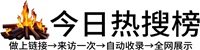 今日热搜榜

做上链接→来访一次→自动收录→全网展示